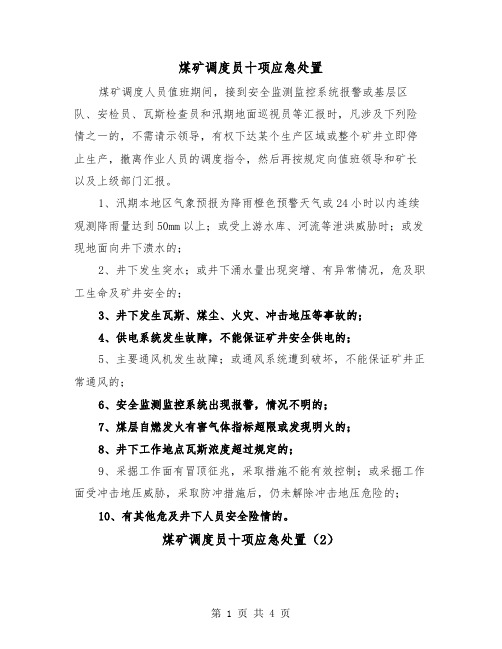 煤矿调度员十项应急处置

煤矿调度人员值班期间，接到安全监测监控系统报警或基层区队、安检员、瓦斯检查员和汛期地面巡视员等汇报时，凡涉及下列险情之一的，不需请示领导，有权下达某个生产区域或整个矿井立即停止生产，撤离作业人员的调度指令，然后再按规定向值班领导和矿长以及上级部门汇报。

1、汛期本地区气象预报为降雨橙色预警天气或24小时以内连续观测降雨量达到50mm以上；或受上游水库、河流等泄洪威胁时；或发现地面向井下溃水的；

2、井下发生突水；或井下涌水量出现突增、有异常情况，危及职工生命及矿井安全的；

3、井下发生瓦斯、煤尘、火灾、冲击地压等事故的；

4、供电系统发生故障，不能保证矿井安全供电的；

5、主要通风机发生故障；或通风系统遭到破坏，不能保证矿井正常通风的；

6、安全监测监控系统出现报警，情况不明的；

7、煤层自燃发火有害气体指标超限或发现明火的；

8、井下工作地点瓦斯浓度超过规定的；

9、采掘工作面有冒顶征兆，采取措施不能有效控制；或采掘工作面受冲击地压威胁，采取防冲措施后，仍未解除冲击地压危险的；

10、有其他危及井下人员安全险情的。

煤矿调度员十项应急处置（2）

第 1 页 共 4 页